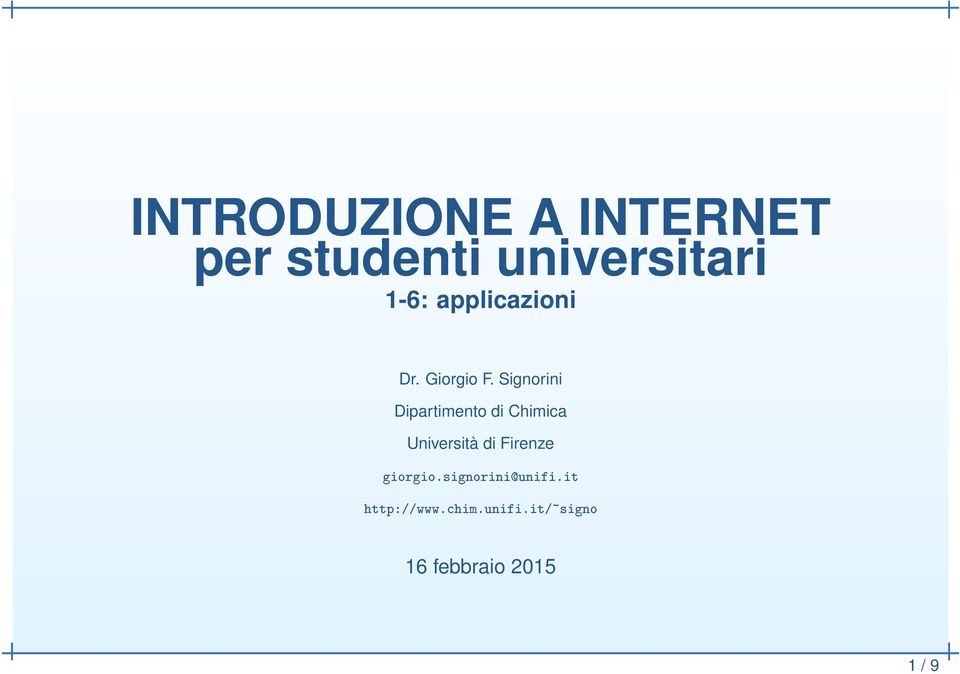 INTRODUZIONE A INTERNET
per studenti universitari
1-6: applicazioni

Dr. Giorgio F. Signorini

Dipartimento di Chimica

Università di Firenze

giorgio.signorini@unifi.it

http://www.chim.unifi.it/~signo

16 febbraio 2015

1 / 9